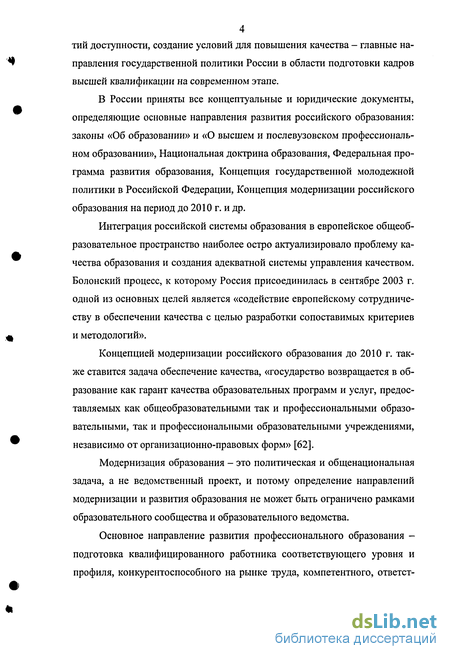 4

тий доступности, создание условий для повышения качества – главные направления государственной политики России в области подготовки кадров высшей квалификации на современном этапе.

В России приняты все концептуальные и юридические документы, определяющие основные направления развития российского образования: законы «Об образовании» и «О высшем и послевузовском профессиональном образовании», Национальная доктрина образования, Федеральная программа развития образования, Концепция государственной молодежной политики в Российской Федерации, Концепция модернизации российского образования на период до 2010 г. и др.

Интеграция российской системы образования в европейское общеобразовательное пространство наиболее остро актуализировало проблему качества образования и создания адекватной системы управления качеством. Болонский процесс, к которому Россия присоединилась в сентябре 2003 г. одной из основных целей является «содействие европейскому сотрудничеству в обеспечении качества с целью разработки сопоставимых критериев и методологий».

Концепцией модернизации российского образования до 2010 г. также ставится задача обеспечение качества, «государство возвращается в образование как гарант качества образовательных программ и услуг, предоставляемых как общеобразовательными так и профессиональными образовательными, так и профессиональными образовательными учреждениями, независимо от организационно-правовых форм» [62].

Модернизация образования – это политическая и общенациональная задача, а не ведомственный проект, и потому определение направлений модернизации и развития образования не может быть ограничено рамками образовательного сообщества и образовательного ведомства.

Основное направление развития профессионального образования – подготовка квалифицированного работника соответствующего уровня и профиля, конкурентоспособного на рынке труда, компетентного, ответст-

dsLib.net
библиотека диссертаций